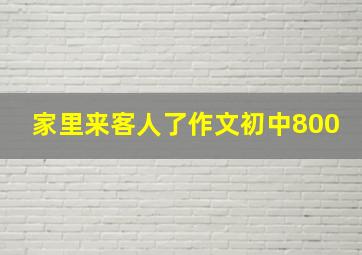 家里来客人了作文初中800